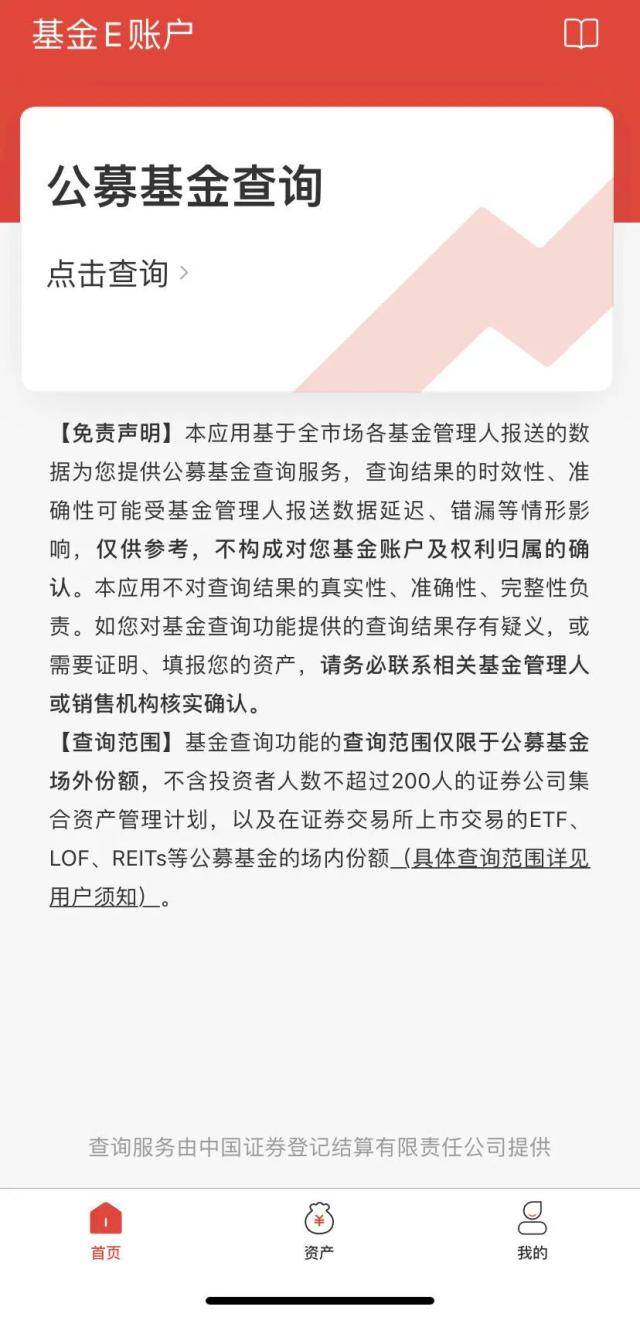 基金E账户

公募基金查询

点击查询 >

【免责声明】本应用基于全市场各基金管理人报送的数据为您提供公募基金查询服务，查询结果的时效性、准确性可能受基金管理人报送数据延迟、错漏等情形影响，仅供参考，不构成对您基金账户及权利归属的确认。本应用不对查询结果的真实性、准确性、完整性负责。如您对基金查询功能提供的查询结果存有疑义，或需要证明、填报您的资产，请务必联系相关基金管理人或销售机构核实确认。

【查询范围】基金查询功能的查询范围仅限于公募基金场外份额，不含投资者人数不超过200人的证券公司集合资产管理计划，以及在证券交易所上市交易的ETF、LOF、REITs等公募基金的场内份额（具体查询范围详见用户须知）。

查询服务由中国证券登记结算有限责任公司提供

首页

资产

我的